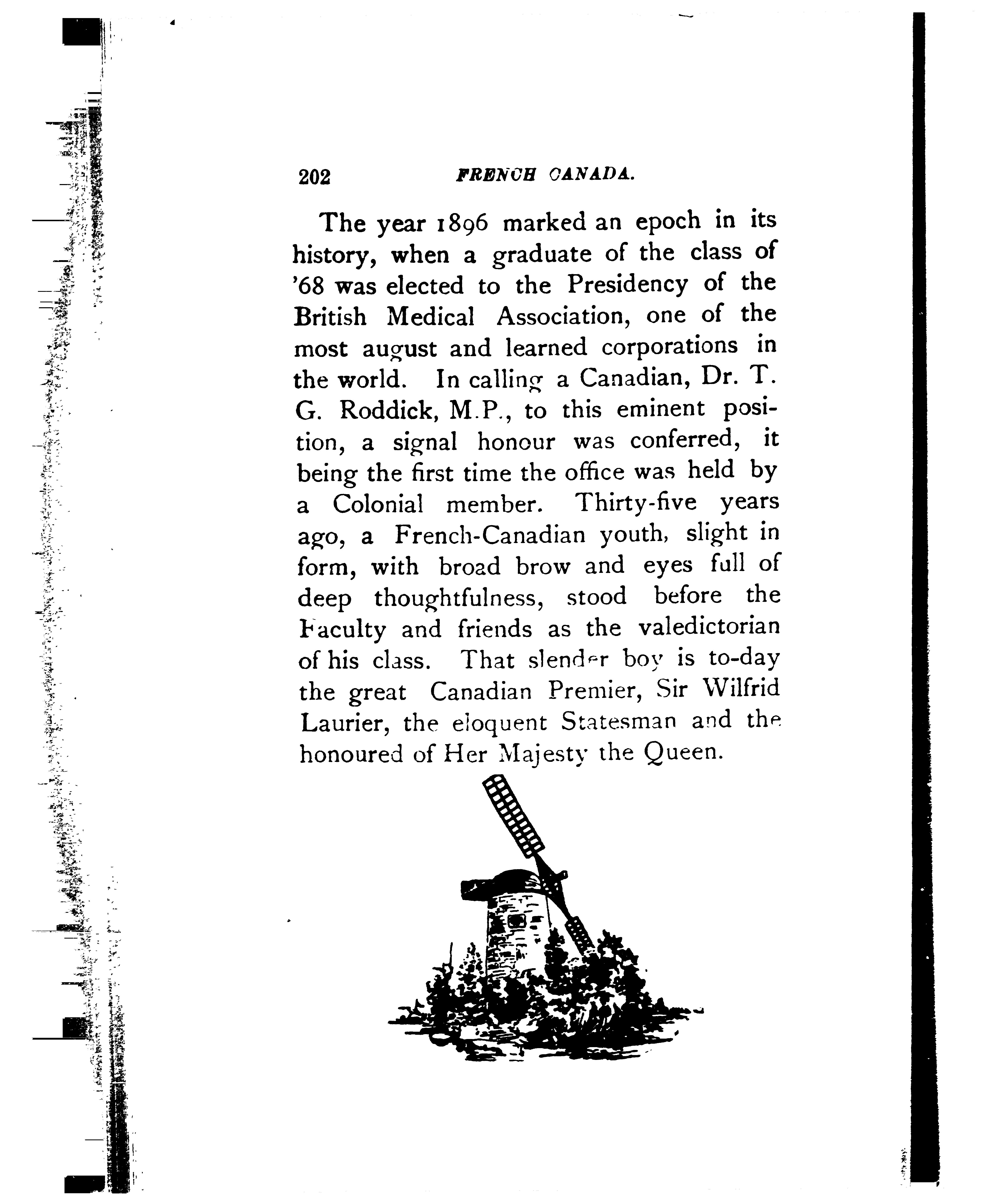 202 FRENCH CANADA.

The year 1896 marked an epoch in its history, when a graduate of the class of '68 was elected to the Presidency of the British Medical Association, one of the most august and learned corporations in the world. In calling a Canadian, Dr. T. G. Roddick, M.P., to this eminent position, a signal honour was conferred, it being the first time the office was held by a Colonial member. Thirty-five years ago, a French-Canadian youth, slight in form, with broad brow and eyes full of deep thoughtfulness, stood before the Faculty and friends as the valedictorian of his class. That slender boy is to-day the great Canadian Premier, Sir Wilfrid Laurier, the eloquent Statesman and the honoured of Her Majesty the Queen.